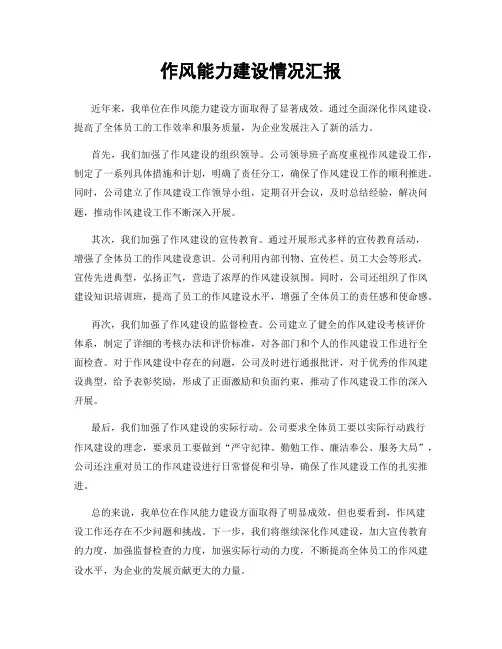 作风能力建设情况汇报

近年来，我单位在作风能力建设方面取得了显著成效。通过全面深化作风建设，提高了全体员工的工作效率和服务质量，为企业发展注入了新的活力。

首先，我们加强了作风建设的组织领导。公司领导班子高度重视作风建设工作，制定了一系列具体措施和计划，明确了责任分工，确保了作风建设工作的顺利推进。同时，公司建立了作风建设工作领导小组，定期召开会议，及时总结经验，解决问题，推动作风建设工作不断深入开展。

其次，我们加强了作风建设的宣传教育。通过开展形式多样的宣传教育活动，增强了全体员工的作风建设意识。公司利用内部刊物、宣传栏、员工大会等形式，宣传先进典型，弘扬正气，营造了浓厚的作风建设氛围。同时，公司还组织了作风建设知识培训班，提高了员工的作风建设水平，增强了全体员工的责任感和使命感。

再次，我们加强了作风建设的监督检查。公司建立了健全的作风建设考核评价体系，制定了详细的考核办法和评价标准，对各部门和个人的作风建设工作进行全面检查。对于作风建设中存在的问题，公司及时进行通报批评，对于优秀的作风建设典型，给予表彰奖励，形成了正面激励和负面约束，推动了作风建设工作的深入开展。

最后，我们加强了作风建设的实际行动。公司要求全体员工要以实际行动践行作风建设的理念，要求员工要做到“严守纪律、勤勉工作、廉洁奉公、服务大局”，公司还注重对员工的作风建设进行日常督促和引导，确保了作风建设工作的扎实推进。

总的来说，我单位在作风能力建设方面取得了明显成效，但也要看到，作风建设工作还存在不少问题和挑战。下一步，我们将继续深化作风建设，加大宣传教育的力度，加强监督检查的力度，加强实际行动的力度，不断提高全体员工的作风建设水平，为企业的发展贡献更大的力量。